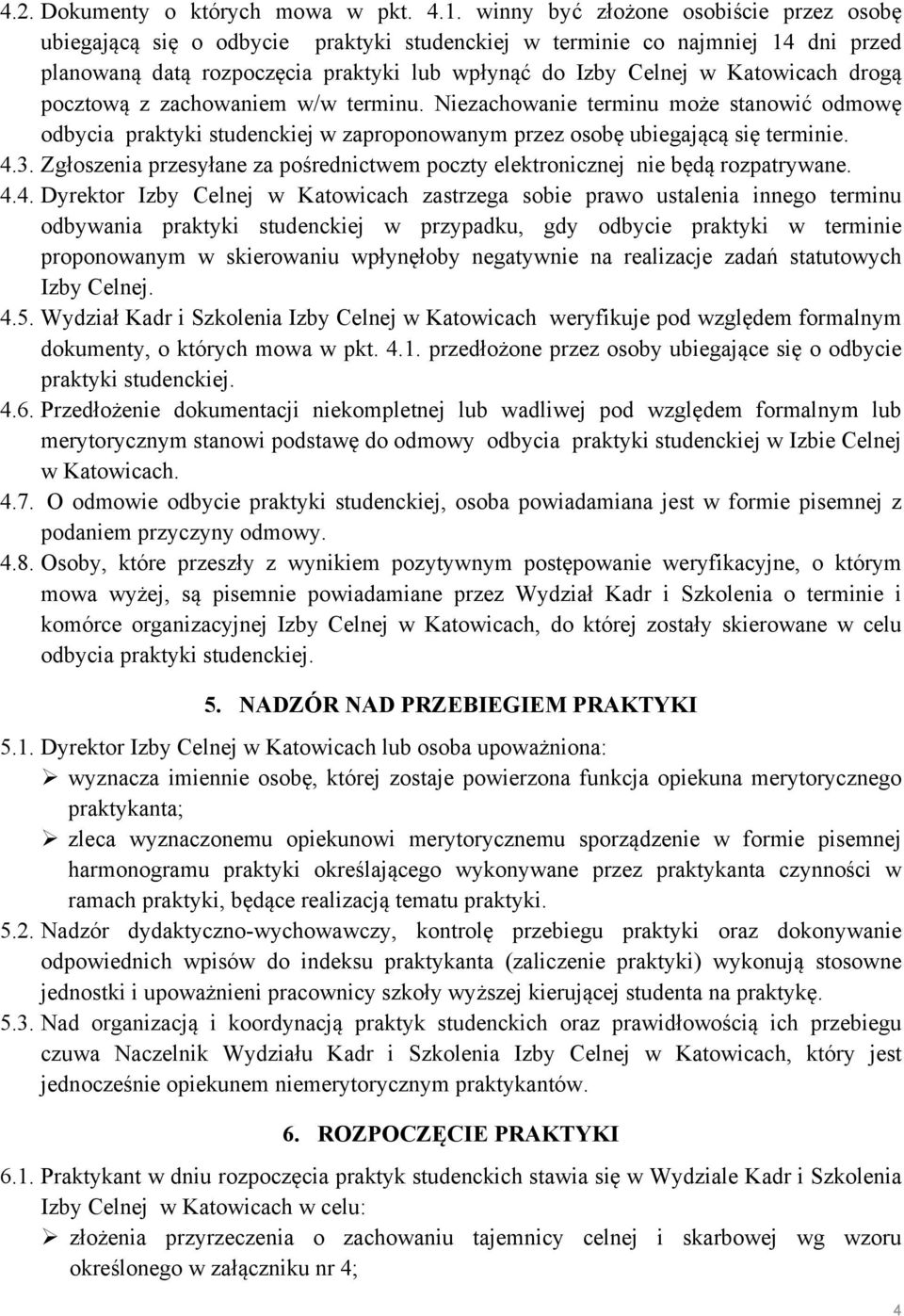 4.2. Dokumenty o których mowa w pkt. 4.1. winny być złożone osobiście przez osobę ubiegającą się o odbycie praktyki studenckiej w terminie co najmniej 14 dni przed planowaną datą rozpoczęcia praktyki lub wpłynąć do Izby Celnej w Katowicach drogą pocztową z zachowaniem w/w terminu. Niezachowanie terminu może stanowić odmowę odbycia praktyki studenckiej w zaproponowanym przez osobę ubiegającą się terminie.

4.3. Zgłoszenia przesyłane za pośrednictwem poczty elektronicznej nie będą rozpatrywane.

4.4. Dyrektor Izby Celnej w Katowicach zastrzega sobie prawo ustalenia innego terminu odbywania praktyki studenckiej w przypadku, gdy odbycie praktyki w terminie proponowanym w skierowaniu wpłynęłoby negatywnie na realizacje zadań statutowych Izby Celnej.

4.5. Wydział Kadr i Szkolenia Izby Celnej w Katowicach weryfikuje pod względem formalnym dokumenty, o których mowa w pkt. 4.1. przedłożone przez osoby ubiegające się o odbycie praktyki studenckiej.

4.6. Przedłożenie dokumentacji niekompletnej lub wadliwej pod względem formalnym lub merytorycznym stanowi podstawę do odmowy odbycia praktyki studenckiej w Izbie Celnej w Katowicach.

4.7. O odmowie odbycie praktyki studenckiej, osoba powiadamiana jest w formie pisemnej z podaniem przyczyny odmowy.

4.8. Osoby, które przeszły z wynikiem pozytywnym postępowanie weryfikacyjne, o którym mowa wyżej, są pisemnie powiadamiane przez Wydział Kadr i Szkolenia o terminie i komórce organizacyjnej Izby Celnej w Katowicach, do której zostały skierowane w celu odbycia praktyki studenckiej.

5. NADZÓR NAD PRZEBIEGIEM PRAKTYKI

5.1. Dyrektor Izby Celnej w Katowicach lub osoba upoważniona:
➢ wyznacza imiennie osobę, której zostaje powierzona funkcja opiekuna merytorycznego praktykanta;
➢ zleca wyznaczonemu opiekunowi merytorycznemu sporządzenie w formie pisemnej harmonogramu praktyki określającego wykonywane przez praktykanta czynności w ramach praktyki, będące realizacją tematu praktyki.

5.2. Nadzór dydaktyczno-wychowawczy, kontrolę przebiegu praktyki oraz dokonywanie odpowiednich wpisów do indeksu praktykanta (zaliczenie praktyki) wykonują stosowne jednostki i upoważnieni pracownicy szkoły wyższej kierującej studenta na praktykę.

5.3. Nad organizacją i koordynacją praktyk studenckich oraz prawidłowością ich przebiegu czuwa Naczelnik Wydziału Kadr i Szkolenia Izby Celnej w Katowicach, który jest jednocześnie opiekunem niemerytorycznym praktykantów.

6. ROZPOCZĘCIE PRAKTYKI

6.1. Praktykant w dniu rozpoczęcia praktyk studenckich stawia się w Wydziale Kadr i Szkolenia Izby Celnej w Katowicach w celu:
➢ złożenia przyrzeczenia o zachowaniu tajemnicy celnej i skarbowej wg wzoru określonego w załączniku nr 4;

4